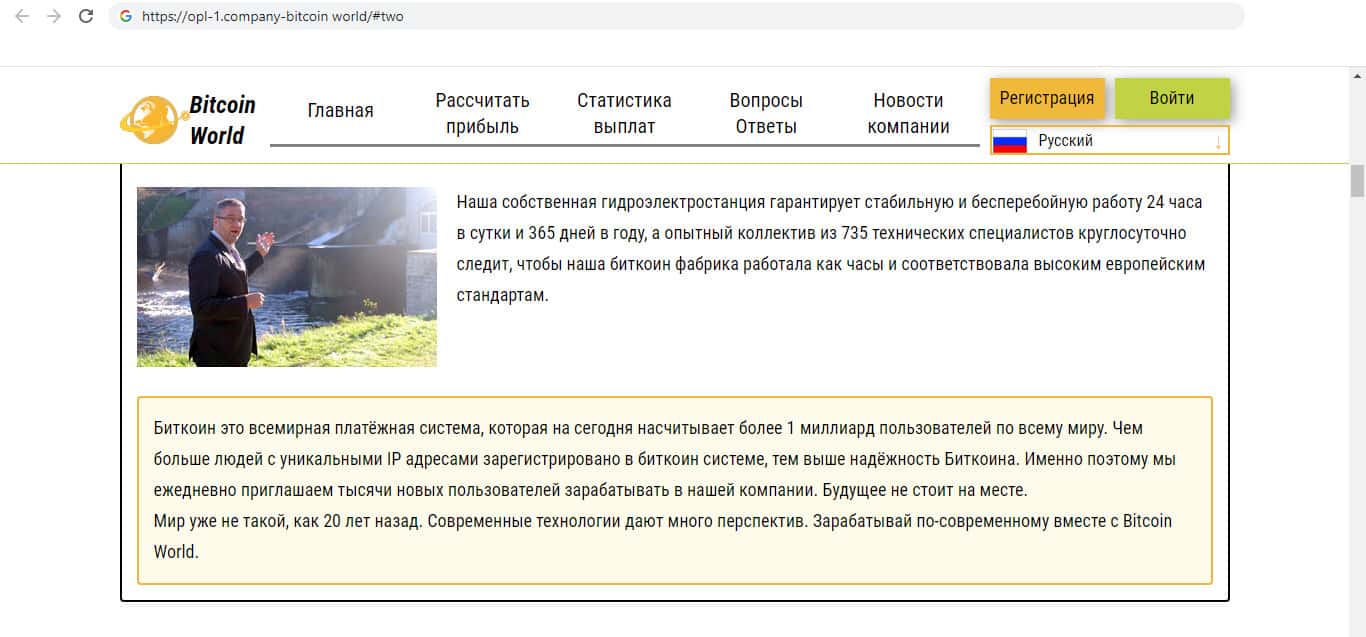 https://opl-1.company-bitcoin world/#two

Bitcoin World

Главная

Рассчитать прибыль

Статистика выплат

Вопросы Ответы

Новости компании

Регистрация

Войти

Русский

Наша собственная гидроэлектростанция гарантирует стабильную и бесперебойную работу 24 часа в сутки и 365 дней в году, а опытный коллектив из 735 технических специалистов круглосуточно следит, чтобы наша биткоин фабрика работала как часы и соответствовала высоким европейским стандартам.

Биткоин это всемирная платёжная система, которая на сегодня насчитывает более 1 миллиард пользователей по всему миру. Чем больше людей с уникальными IP адресами зарегистрировано в биткоин системе, тем выше надёжность Биткоина. Именно поэтому мы ежедневно приглашаем тысячи новых пользователей зарабатывать в нашей компании. Будущее не стоит на месте.
Мир уже не такой, как 20 лет назад. Современные технологии дают много перспектив. Зарабатывай по-современному вместе с Bitcoin World.